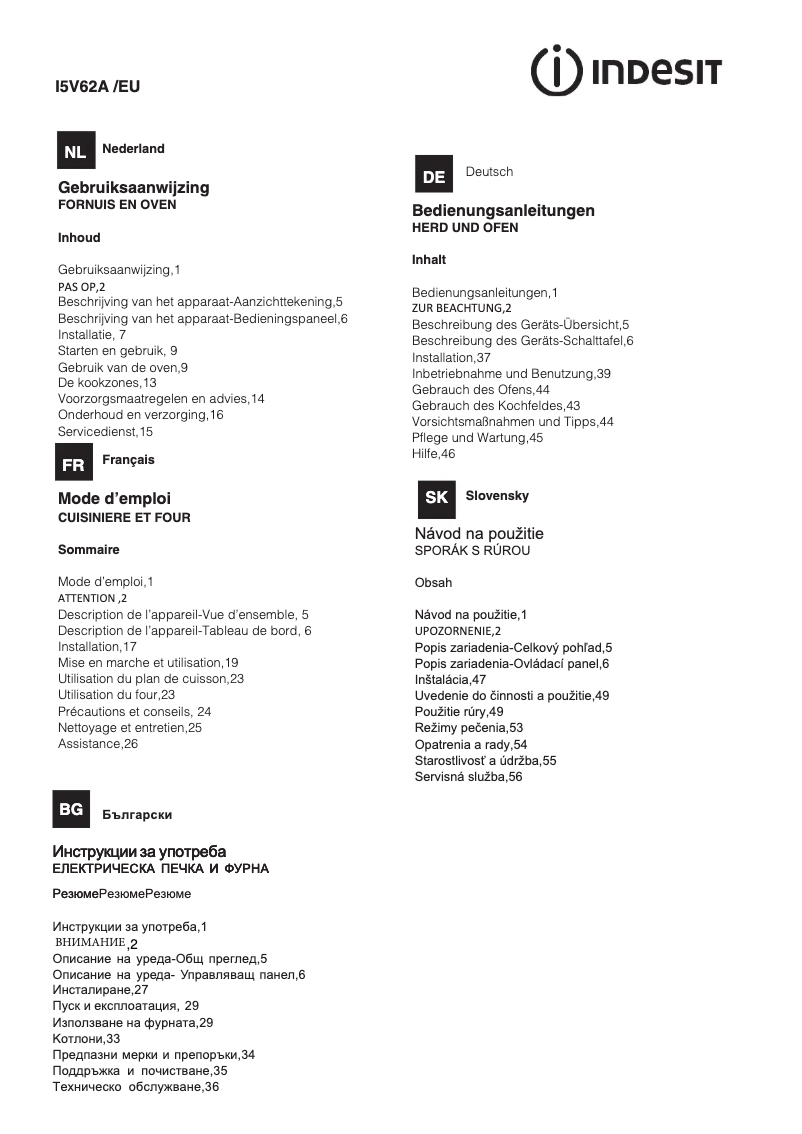 I5V62A /EU

INDESIT

NL Nederland

Gebruiksaanwijzing
FORNUIS EN OVEN

Inhoud

Gebruiksaanwijzing,1
PAS OP,2
Beschrijving van het apparaat-Aanzichttekening,5
Beschrijving van het apparaat-Bedieningspaneel,6
Installatie, 7
Starten en gebruik, 9
Gebruik van de oven,9
De kookzones,13
Voorzorgsmaatregelen en advies,14
Onderhoud en verzorging,16
Servicedienst,15

FR Français

Mode d'emploi
CUISINIERE ET FOUR

Sommaire

Mode d'emploi,1
ATTENTION ,2
Description de l'appareil-Vue d'ensemble, 5
Description de l'appareil-Tableau de bord, 6
Installation,17
Mise en marche et utilisation,19
Utilisation du plan de cuisson,23
Utilisation du four,23
Précautions et conseils, 24
Nettoyage et entretien,25
Assistance,26

BG Български

Инструкции за употреба
ЕЛЕКТРИЧЕСКА ПЕЧКА И ФУРНА

РезюмеРезюмеРезюме

Инструкции за употреба,1
ВНИМАНИЕ,2
Описание на уреда-Общ преглед,5
Описание на уреда- Управляващ панел,6
Инсталиране,27
Пуск и експлоатация, 29
Използване на фурната,29
Котлони,33
Предпазни мерки и препоръки,34
Поддръжка и почистване,35
Техническо обслужване,36

DE Deutsch

Bedienungsanleitungen
HERD UND OFEN

Inhalt

Bedienungsanleitungen,1
ZUR BEACHTUNG,2
Beschreibung des Geräts-Übersicht,5
Beschreibung des Geräts-Schalttafel,6
Installation,37
Inbetriebnahme und Benutzung,39
Gebrauch des Ofens,44
Gebrauch des Kochfeldes,43
Vorsichtsmaßnahmen und Tipps,44
Pflege und Wartung,45
Hilfe,46

SK Slovensky

Návod na použitie
SPORÁK S RÚROU

Obsah

Návod na použitie,1
UPOZORNENIE,2
Popis zariadenia-Celkový pohľad,5
Popis zariadenia-Ovládací panel,6
Inštalácia,47
Uvedenie do činnosti a použitie,49
Použitie rúry,49
Režimy pečenia,53
Opatrenia a rady,54
Starostlivosť a údržba,55
Servisná služba,56